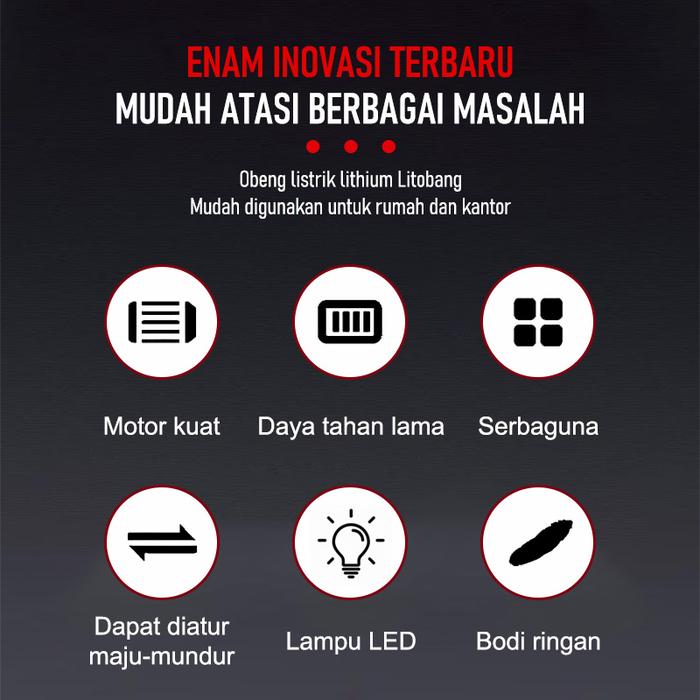 ENAM INOVASI TERBARU
MUDAH ATASI BERBAGAI MASALAH

Obeng listrik lithium Litobang
Mudah digunakan untuk rumah dan kantor

Motor kuat

Daya tahan lama

Serbaguna

Dapat diatur maju-mundur

Lampu LED

Bodi ringan